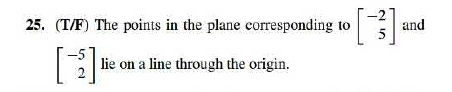 25. (T/F) The points in the plane corresponding to $\begin{bmatrix} -2 \\ 5 \end{bmatrix}$ and $\begin{bmatrix} -5 \\ 2 \end{bmatrix}$ lie on a line through the origin.